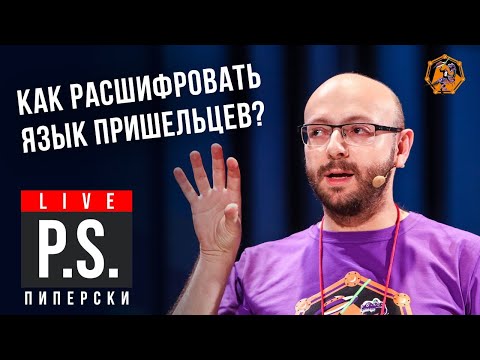 КАК РАСШИФРОВАТЬ ЯЗЫК ПРИШЕЛЬЦЕВ?

LIVE
P.S.
ПИПЕРСКИ